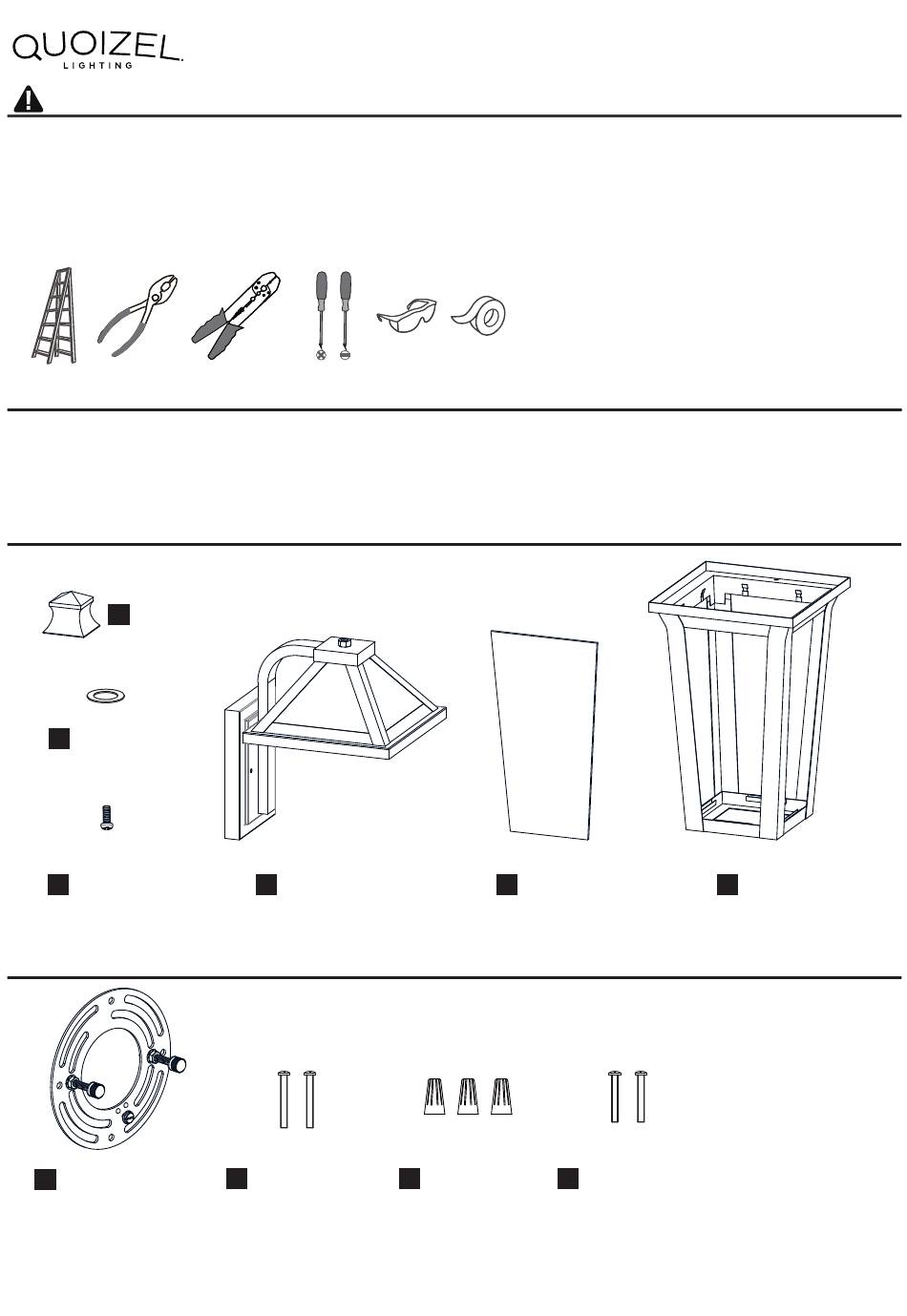 QUOIZEL
LIGHTING